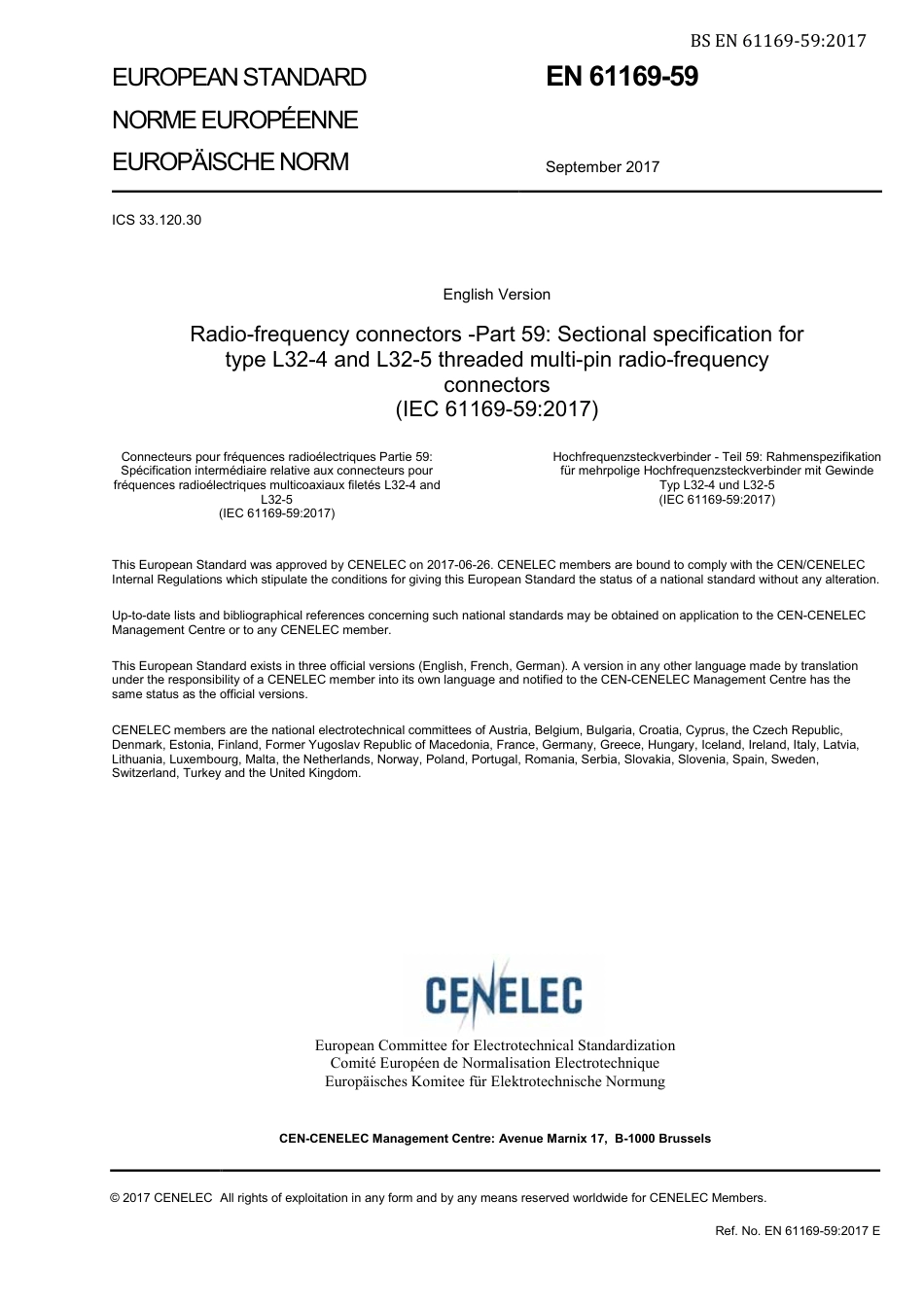 BS EN 61169-59:2017

EUROPEAN STANDARD
NORME EUROPÉENNE
EUROPÄISCHE NORM

EN 61169-59

September 2017

ICS 33.120.30

English Version

Radio-frequency connectors -Part 59: Sectional specification for type L32-4 and L32-5 threaded multi-pin radio-frequency connectors
(IEC 61169-59:2017)

Connecteurs pour fréquences radioélectriques Partie 59: Spécification intermédiaire relative aux connecteurs pour fréquences radioélectriques multicoaxiaux filetés L32-4 and L32-5
(IEC 61169-59:2017)

Hochfrequenzsteckverbinder - Teil 59: Rahmenspezifikation für mehrpolige Hochfrequenzsteckverbinder mit Gewinde Typ L32-4 und L32-5
(IEC 61169-59:2017)

This European Standard was approved by CENELEC on 2017-06-26. CENELEC members are bound to comply with the CEN/CENELEC Internal Regulations which stipulate the conditions for giving this European Standard the status of a national standard without any alteration.

Up-to-date lists and bibliographical references concerning such national standards may be obtained on application to the CEN-CENELEC Management Centre or to any CENELEC member.

This European Standard exists in three official versions (English, French, German). A version in any other language made by translation under the responsibility of a CENELEC member into its own language and notified to the CEN-CENELEC Management Centre has the same status as the official versions.

CENELEC members are the national electrotechnical committees of Austria, Belgium, Bulgaria, Croatia, Cyprus, the Czech Republic, Denmark, Estonia, Finland, Former Yugoslav Republic of Macedonia, France, Germany, Greece, Hungary, Iceland, Ireland, Italy, Latvia, Lithuania, Luxembourg, Malta, the Netherlands, Norway, Poland, Portugal, Romania, Serbia, Slovakia, Slovenia, Spain, Sweden, Switzerland, Turkey and the United Kingdom.

CENELEC

European Committee for Electrotechnical Standardization
Comité Européen de Normalisation Electrotechnique
Europäisches Komitee für Elektrotechnische Normung

CEN-CENELEC Management Centre: Avenue Marnix 17, B-1000 Brussels

© 2017 CENELEC All rights of exploitation in any form and by any means reserved worldwide for CENELEC Members.

Ref. No. EN 61169-59:2017 E